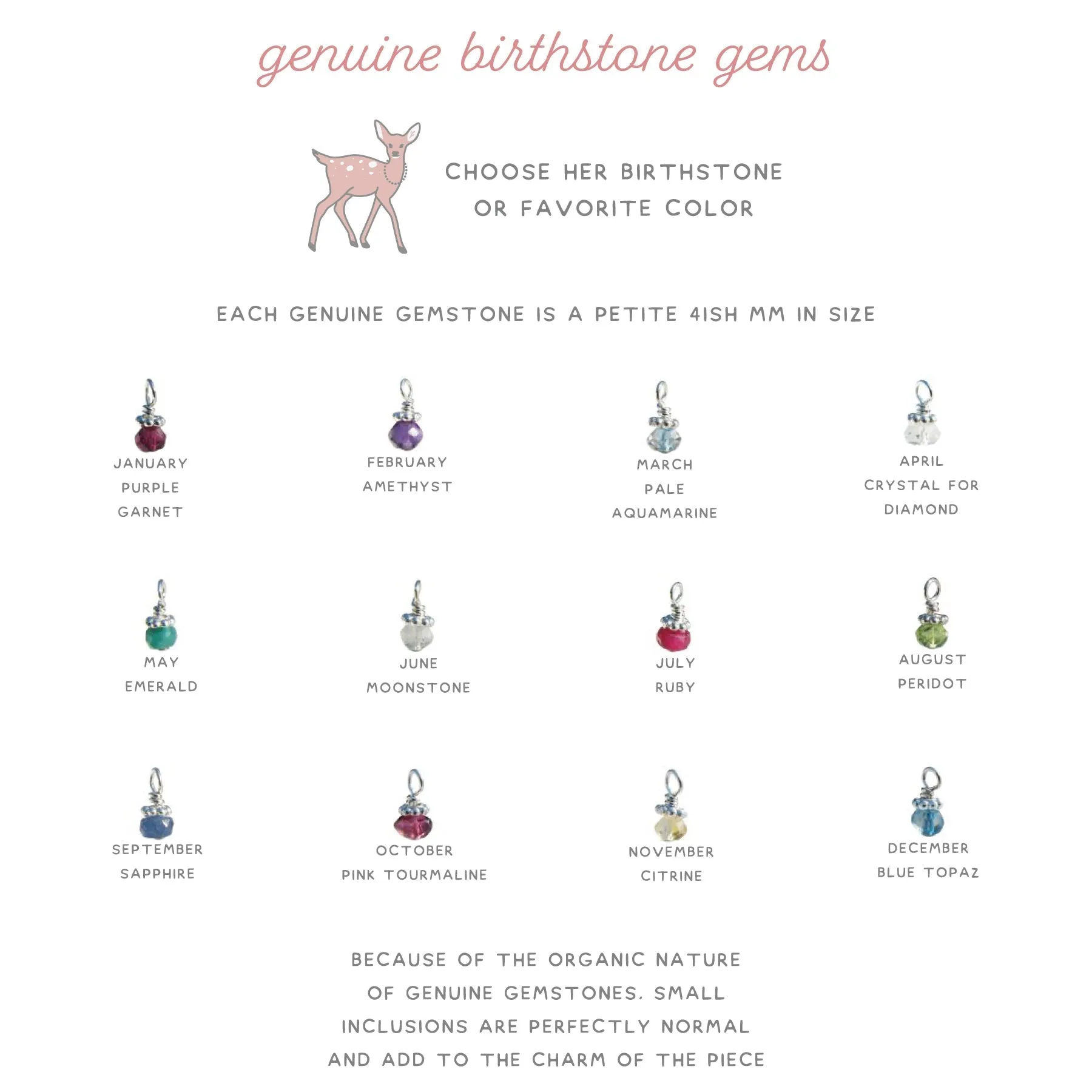 genuine birthstone gems

CHOOSE HER BIRTHSTONE OR FAVORITE COLOR

EACH GENUINE GEMSTONE IS A PETITE 4ISH MM IN SIZE

JANUARY
PURPLE
GARNET

FEBRUARY
AMETHYST

MARCH
PALE
AQUAMARINE

APRIL
CRYSTAL FOR
DIAMOND

MAY
EMERALD

JUNE
MOONSTONE

JULY
RUBY

AUGUST
PERIDOT

SEPTEMBER
SAPPHIRE

OCTOBER
PINK TOURMALINE

NOVEMBER
CITRINE

DECEMBER
BLUE TOPAZ

BECAUSE OF THE ORGANIC NATURE OF GENUINE GEMSTONES, SMALL INCLUSIONS ARE PERFECTLY NORMAL AND ADD TO THE CHARM OF THE PIECE